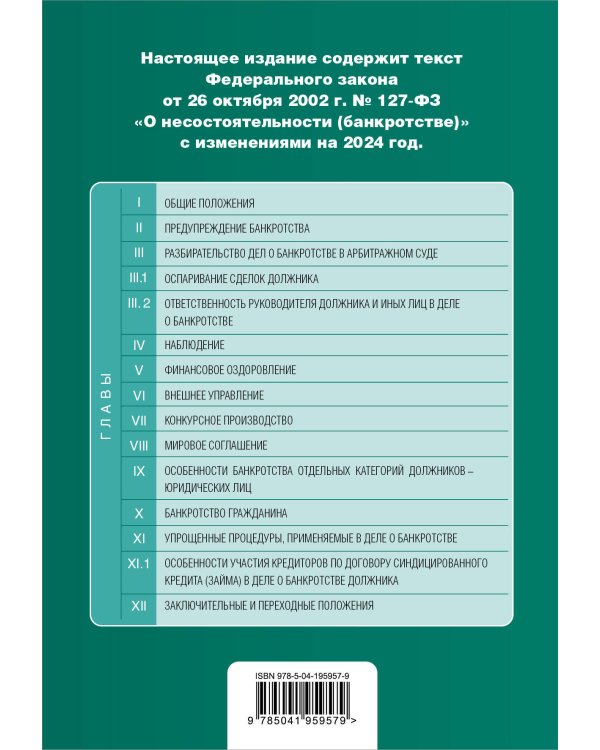 Настоящее издание содержит текст Федерального закона от 26 октября 2002 г. № 127-ФЗ «О несостоятельности (банкротстве)» с изменениями на 2024 год.

ГЛАВЫ

I ОБЩИЕ ПОЛОЖЕНИЯ
II ПРЕДУПРЕЖДЕНИЕ БАНКРОТСТВА
III РАЗБИРАТЕЛЬСТВО ДЕЛ О БАНКРОТСТВЕ В АРБИТРАЖНОМ СУДЕ
III.1 ОСПАРИВАНИЕ СДЕЛОК ДОЛЖНИКА
III. 2 ОТВЕТСТВЕННОСТЬ РУКОВОДИТЕЛЯ ДОЛЖНИКА И ИНЫХ ЛИЦ В ДЕЛЕ О БАНКРОТСТВЕ
IV НАБЛЮДЕНИЕ
V ФИНАНСОВОЕ ОЗДОРОВЛЕНИЕ
VI ВНЕШНЕЕ УПРАВЛЕНИЕ
VII КОНКУРСНОЕ ПРОИЗВОДСТВО
VIII МИРОВОЕ СОГЛАШЕНИЕ
IX ОСОБЕННОСТИ БАНКРОТСТВА ОТДЕЛЬНЫХ КАТЕГОРИЙ ДОЛЖНИКОВ – ЮРИДИЧЕСКИХ ЛИЦ
X БАНКРОТСТВО ГРАЖДАНИНА
XI УПРОЩЕННЫЕ ПРОЦЕДУРЫ, ПРИМЕНЯЕМЫЕ В ДЕЛЕ О БАНКРОТСТВЕ
XI.1 ОСОБЕННОСТИ УЧАСТИЯ КРЕДИТОРОВ ПО ДОГОВОРУ СИНДИЦИРОВАННОГО КРЕДИТА (ЗАЙМА) В ДЕЛЕ О БАНКРОТСТВЕ ДОЛЖНИКА
XII ЗАКЛЮЧИТЕЛЬНЫЕ И ПЕРЕХОДНЫЕ ПОЛОЖЕНИЯ

ISBN 978-5-04-195957-9
9 785041 959579 >